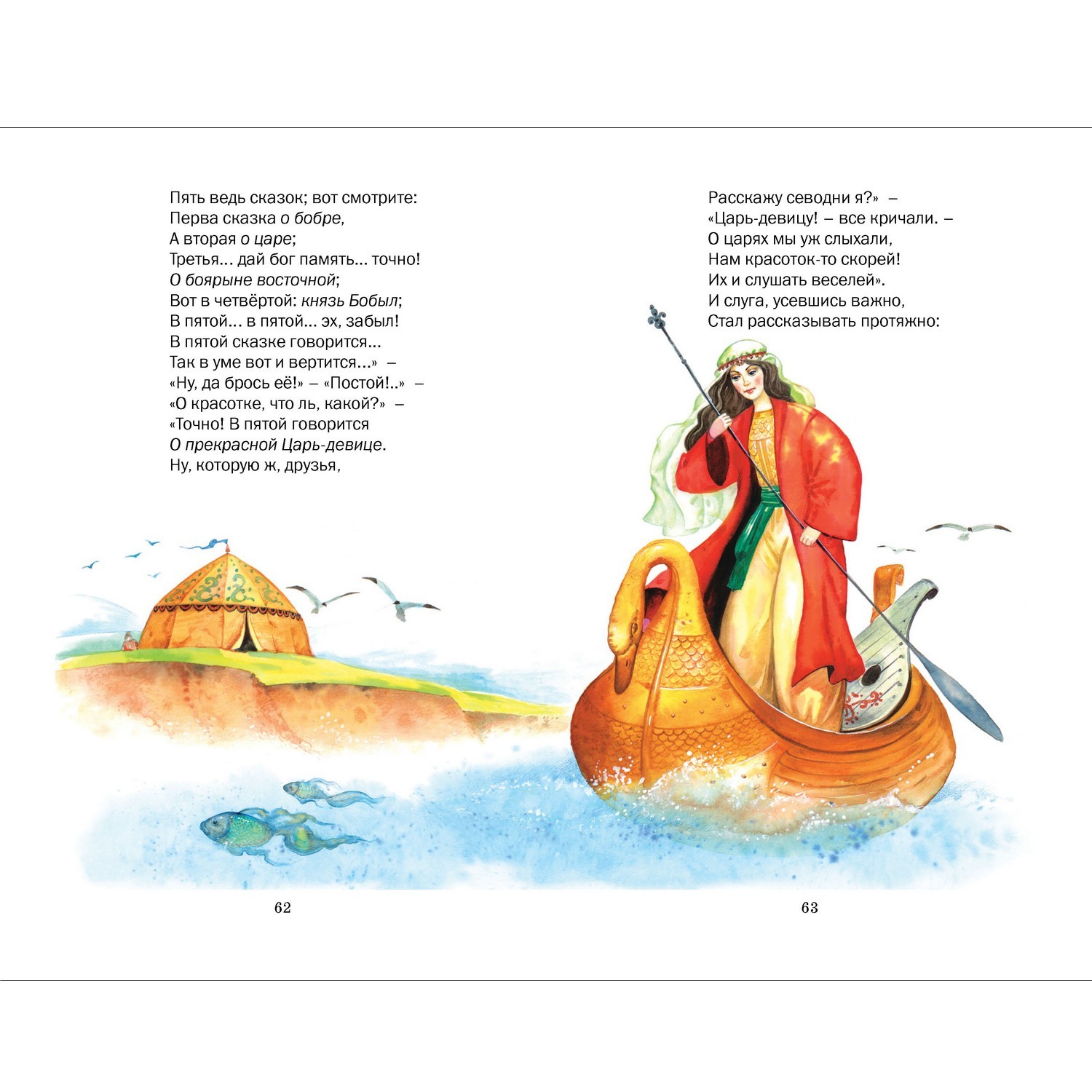 Пять ведь сказок; вот смотрите:
Перва сказка о бобре,
А вторая о царе;
Третья... дай бог память... точно!
О боярыне восточной;
Вот в четвёртой: князь Бобыл;
В пятой... в пятой... эх, забыл!
В пятой сказке говорится...
Так в уме вот и вертится...» –
«Ну, да брось её!» – «Постой!..» –
«О красотке, что ль, какой?» –
«Точно! В пятой говорится
О прекрасной Царь-девице.
Ну, которую ж, друзья,

62

Расскажу севодни я?» –
«Царь-девицу! – все кричали. –
О царях мы уж слыхали,
Нам красоток-то скорей!
Их и слушать веселей».
И слуга, усевшись важно,
Стал рассказывать протяжно:

63